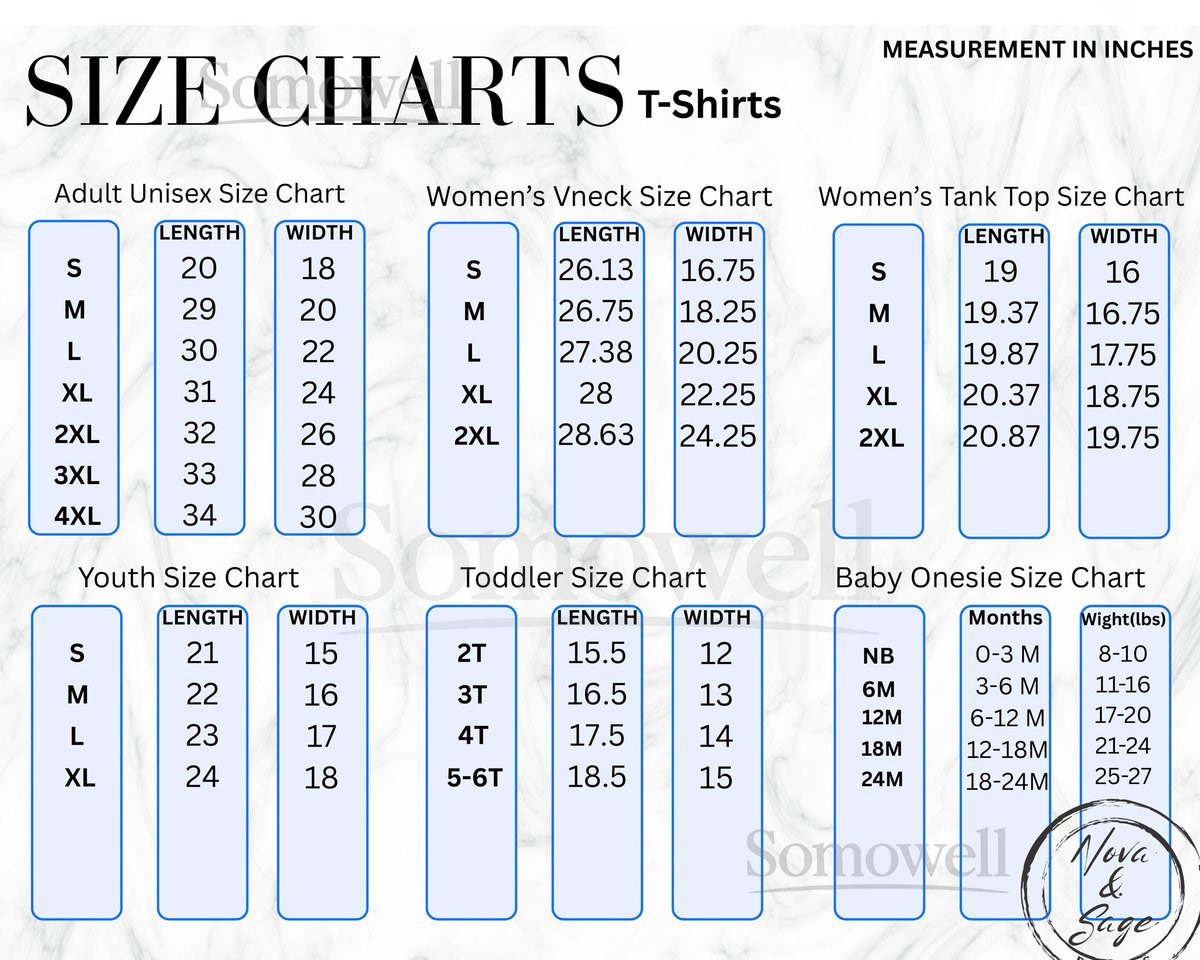 MEASUREMENT IN INCHES

SIZE CHARTS T-Shirts

Somowell

Adult Unisex Size Chart

| | LENGTH | WIDTH |
|---|---|---|
| S | 20 | 18 |
| M | 29 | 20 |
| L | 30 | 22 |
| XL | 31 | 24 |
| 2XL | 32 | 26 |
| 3XL | 33 | 28 |
| 4XL | 34 | 30 |

Women's Vneck Size Chart

| | LENGTH | WIDTH |
|---|---|---|
| S | 26.13 | 16.75 |
| M | 26.75 | 18.25 |
| L | 27.38 | 20.25 |
| XL | 28 | 22.25 |
| 2XL | 28.63 | 24.25 |

Women's Tank Top Size Chart

| | LENGTH | WIDTH |
|---|---|---|
| S | 19 | 16 |
| M | 19.37 | 16.75 |
| L | 19.87 | 17.75 |
| XL | 20.37 | 18.75 |
| 2XL | 20.87 | 19.75 |

Somowell

Youth Size Chart

| | LENGTH | WIDTH |
|---|---|---|
| S | 21 | 15 |
| M | 22 | 16 |
| L | 23 | 17 |
| XL | 24 | 18 |

Toddler Size Chart

| | LENGTH | WIDTH |
|---|---|---|
| 2T | 15.5 | 12 |
| 3T | 16.5 | 13 |
| 4T | 17.5 | 14 |
| 5-6T | 18.5 | 15 |

Baby Onesie Size Chart

| | Months | Wight(lbs) |
|---|---|---|
| NB | 0-3 M | 8-10 |
| 6M | 3-6 M | 11-16 |
| 12M | 6-12 M | 17-20 |
| 18M | 12-18M | 21-24 |
| 24M | 18-24M | 25-27 |

Somowell

Nova & Sage